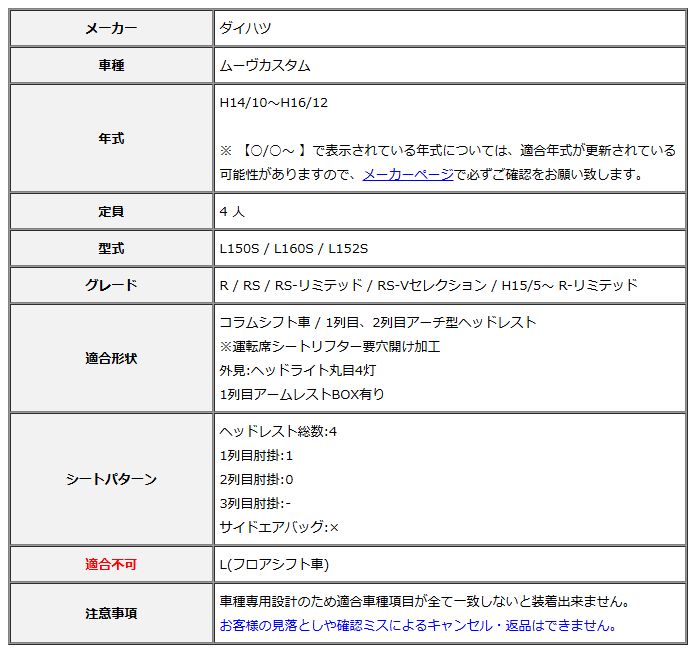 | メーカー | ダイハツ |
|---|---|
| 車種 | ムーヴカスタム |
| 年式 | H14/10～H16/12<br><br>※ 【○/○～ 】で表示されている年式については、適合年式が更新されている可能性がありますので、メーカーページで必ずご確認をお願い致します。 |
| 定員 | 4 人 |
| 型式 | L150S / L160S / L152S |
| グレード | R / RS / RS-リミテッド / RS-Vセレクション / H15/5～ R-リミテッド |
| 適合形状 | コラムシフト車 / 1列目、2列目アーチ型ヘッドレスト<br>※運転席シートリフター要穴開け加工<br>外見:ヘッドライト丸目4灯<br>1列目アームレストBOX有り |
| シートパターン | ヘッドレスト総数:4<br>1列目肘掛:1<br>2列目肘掛:0<br>3列目肘掛:-<br>サイドエアバッグ:× |
| 適合不可 | L(フロアシフト車) |
| 注意事項 | 車種専用設計のため適合車種項目が全て一致しないと装着出来ません。<br>お客様の見落としや確認ミスによるキャンセル・返品はできません。 |